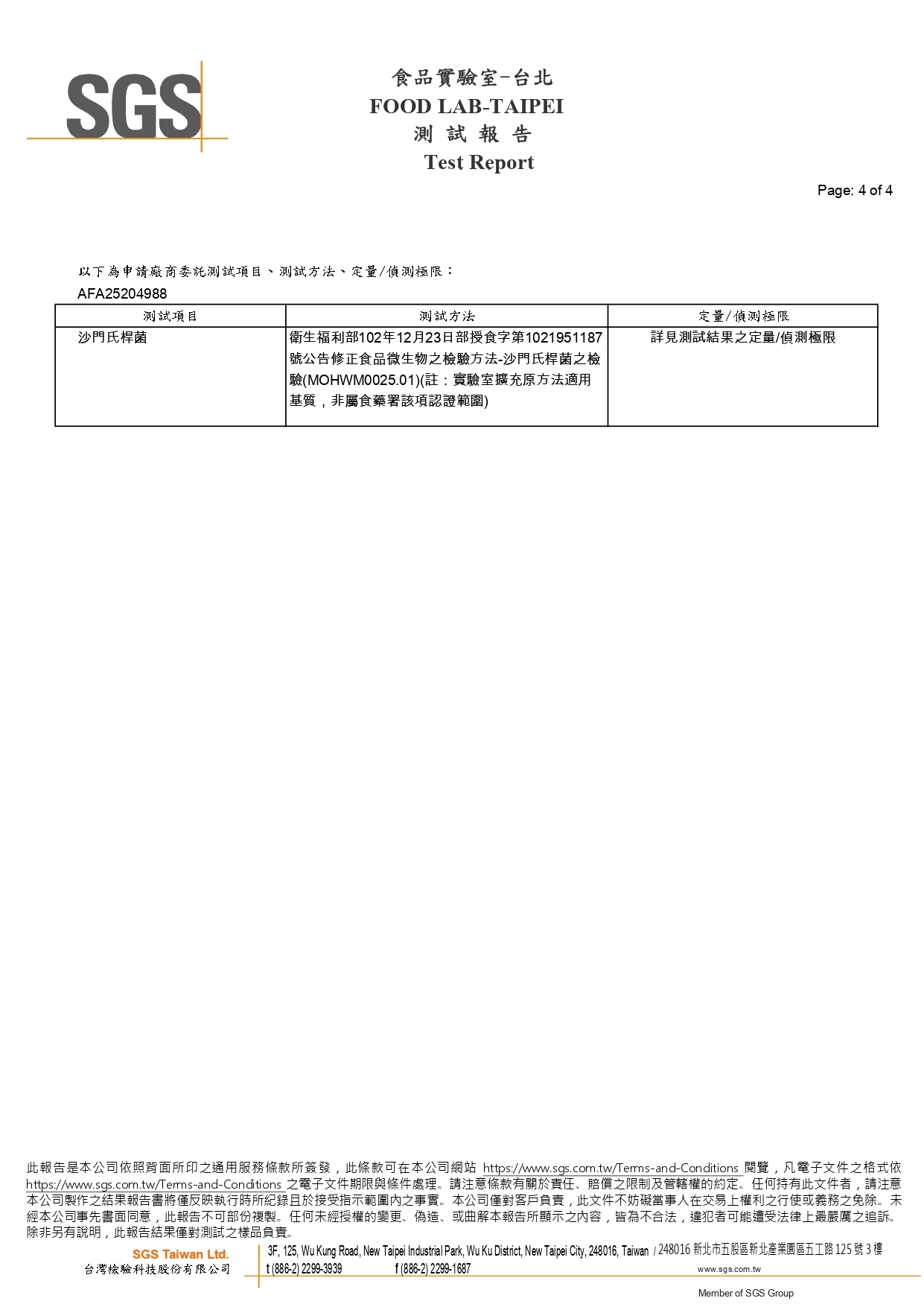 SGS

食品實驗室-台北
FOOD LAB-TAIPEI
測 試 報 告
Test Report

Page: 4 of 4

以下為申請廠商委託測試項目、測試方法、定量/偵測極限：
AFA25204988

| 測試項目 | 測試方法 | 定量/偵測極限 |
|---|---|---|
| 沙門氏桿菌 | 衛生福利部102年12月23日部授食字第1021951187號公告修正食品微生物之檢驗方法-沙門氏桿菌之檢驗(MOHWM0025.01)(註：實驗室擴充原方法適用基質，非屬食藥署該項認證範圍) | 詳見測試結果之定量/偵測極限 |

此報告是本公司依照背面所印之通用服務條款所簽發，此條款可在本公司網站 https://www.sgs.com.tw/Terms-and-Conditions 閱覽，凡電子文件之格式依 https://www.sgs.com.tw/Terms-and-Conditions 之電子文件期限與條件處理。請注意條款有關於責任、賠償之限制及管轄權的約定。任何持有此文件者，請注意本公司製作之結果報告書將僅反映執行時所紀錄且於接受指示範圍內之事實。本公司僅對客戶負責，此文件不妨礙當事人在交易上權利之行使或義務之免除。未經本公司事先書面同意，此報告不可部份複製。任何未經授權的變更、偽造、或曲解本報告所顯示之內容，皆為不合法，違犯者可能遭受法律上最嚴厲之追訴。除非另有說明，此報告結果僅對測試之樣品負責。

SGS Taiwan Ltd.
台灣檢驗科技股份有限公司
3F, 125, Wu Kung Road, New Taipei Industrial Park, Wu Ku District, New Taipei City, 248016, Taiwan / 248016 新北市五股區新北產業園區五工路 125 號 3 樓
t (886-2) 2299-3939 f (886-2) 2299-1687 www.sgs.com.tw
Member of SGS Group